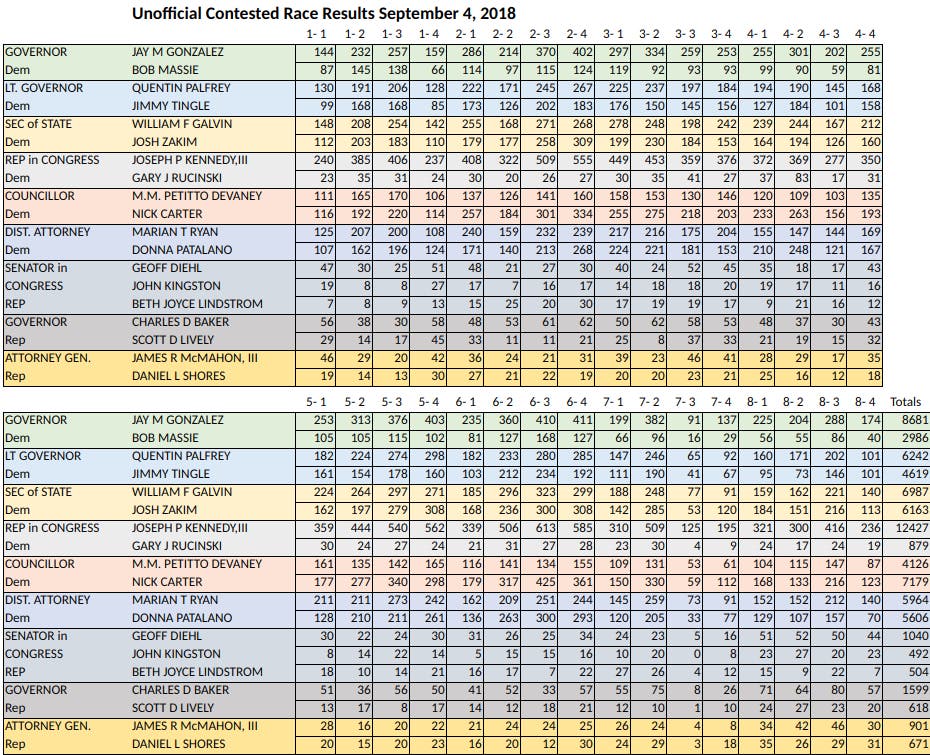 Unofficial Contested Race Results September 4, 2018

| | | 1- 1 | 1- 2 | 1- 3 | 1- 4 | 2- 1 | 2- 2 | 2- 3 | 2- 4 | 3- 1 | 3- 2 | 3- 3 | 3- 4 | 4- 1 | 4- 2 | 4- 3 | 4- 4 |
|---|---|---|---|---|---|---|---|---|---|---|---|---|---|---|---|---|---|
| GOVERNOR | JAY M GONZALEZ | 144 | 232 | 257 | 159 | 286 | 214 | 370 | 402 | 297 | 334 | 259 | 253 | 255 | 301 | 202 | 255 |
| Dem | BOB MASSIE | 87 | 145 | 138 | 66 | 114 | 97 | 115 | 124 | 119 | 92 | 93 | 93 | 99 | 90 | 59 | 81 |
| LT. GOVERNOR | QUENTIN PALFREY | 130 | 191 | 206 | 128 | 222 | 171 | 245 | 267 | 225 | 237 | 197 | 184 | 194 | 190 | 145 | 168 |
| Dem | JIMMY TINGLE | 99 | 168 | 168 | 85 | 173 | 126 | 202 | 183 | 176 | 150 | 145 | 156 | 127 | 184 | 101 | 158 |
| SEC of STATE | WILLIAM F GALVIN | 148 | 208 | 254 | 142 | 255 | 168 | 271 | 268 | 278 | 248 | 198 | 242 | 239 | 244 | 167 | 212 |
| Dem | JOSH ZAKIM | 112 | 203 | 183 | 110 | 179 | 177 | 258 | 309 | 199 | 230 | 184 | 153 | 164 | 194 | 126 | 160 |
| REP in CONGRESS | JOSEPH P KENNEDY,III | 240 | 385 | 406 | 237 | 408 | 322 | 509 | 555 | 449 | 453 | 359 | 376 | 372 | 369 | 277 | 350 |
| Dem | GARY J RUCINSKI | 23 | 35 | 31 | 24 | 30 | 20 | 26 | 27 | 30 | 35 | 41 | 27 | 37 | 83 | 17 | 31 |
| COUNCILLOR | M.M. PETITTO DEVANEY | 111 | 165 | 170 | 106 | 137 | 126 | 141 | 160 | 158 | 153 | 130 | 146 | 120 | 109 | 103 | 135 |
| Dem | NICK CARTER | 116 | 192 | 220 | 114 | 257 | 184 | 301 | 334 | 255 | 275 | 218 | 203 | 233 | 263 | 156 | 193 |
| DIST. ATTORNEY | MARIAN T RYAN | 125 | 207 | 200 | 108 | 240 | 159 | 232 | 239 | 217 | 216 | 175 | 204 | 155 | 147 | 144 | 169 |
| Dem | DONNA PATALANO | 107 | 162 | 196 | 124 | 171 | 140 | 213 | 268 | 224 | 221 | 181 | 153 | 210 | 248 | 121 | 167 |
| SENATOR in | GEOFF DIEHL | 47 | 30 | 25 | 51 | 48 | 21 | 27 | 30 | 40 | 24 | 52 | 45 | 35 | 18 | 17 | 43 |
| CONGRESS | JOHN KINGSTON | 19 | 8 | 8 | 27 | 17 | 7 | 16 | 17 | 14 | 18 | 18 | 20 | 19 | 17 | 11 | 16 |
| REP | BETH JOYCE LINDSTROM | 7 | 8 | 9 | 13 | 15 | 25 | 20 | 30 | 17 | 19 | 19 | 17 | 9 | 21 | 16 | 12 |
| GOVERNOR | CHARLES D BAKER | 56 | 38 | 30 | 58 | 48 | 53 | 61 | 62 | 50 | 62 | 58 | 53 | 48 | 37 | 30 | 43 |
| Rep | SCOTT D LIVELY | 29 | 14 | 17 | 45 | 33 | 11 | 11 | 21 | 25 | 8 | 37 | 33 | 21 | 19 | 15 | 32 |
| ATTORNEY GEN. | JAMES R McMAHON, III | 46 | 29 | 20 | 42 | 36 | 24 | 21 | 31 | 39 | 23 | 46 | 41 | 28 | 29 | 17 | 35 |
| Rep | DANIEL L SHORES | 19 | 14 | 13 | 30 | 27 | 21 | 22 | 19 | 20 | 20 | 23 | 21 | 25 | 16 | 12 | 18 |

| | | 5- 1 | 5- 2 | 5- 3 | 5- 4 | 6- 1 | 6- 2 | 6- 3 | 6- 4 | 7- 1 | 7- 2 | 7- 3 | 7- 4 | 8- 1 | 8- 2 | 8- 3 | 8- 4 | Totals |
|---|---|---|---|---|---|---|---|---|---|---|---|---|---|---|---|---|---|---|
| GOVERNOR | JAY M GONZALEZ | 253 | 313 | 376 | 403 | 235 | 360 | 410 | 411 | 199 | 382 | 91 | 137 | 225 | 204 | 288 | 174 | 8681 |
| Dem | BOB MASSIE | 105 | 105 | 115 | 102 | 81 | 127 | 168 | 127 | 66 | 96 | 16 | 29 | 56 | 55 | 86 | 40 | 2986 |
| LT GOVERNOR | QUENTIN PALFREY | 182 | 224 | 274 | 298 | 182 | 233 | 280 | 285 | 147 | 246 | 65 | 92 | 160 | 171 | 202 | 101 | 6242 |
| Dem | JIMMY TINGLE | 161 | 154 | 178 | 160 | 103 | 212 | 234 | 192 | 111 | 190 | 41 | 67 | 95 | 73 | 146 | 101 | 4619 |
| SEC of STATE | WILLIAM F GALVIN | 224 | 264 | 297 | 271 | 185 | 296 | 323 | 299 | 188 | 248 | 77 | 91 | 159 | 162 | 221 | 140 | 6987 |
| Dem | JOSH ZAKIM | 162 | 197 | 279 | 308 | 168 | 236 | 300 | 308 | 142 | 285 | 53 | 120 | 184 | 151 | 216 | 113 | 6163 |
| REP in CONGRESS | JOSEPH P KENNEDY,III | 359 | 444 | 540 | 562 | 339 | 506 | 613 | 585 | 310 | 509 | 125 | 195 | 321 | 300 | 416 | 236 | 12427 |
| Dem | GARY J RUCINSKI | 30 | 24 | 27 | 24 | 21 | 31 | 27 | 28 | 23 | 30 | 4 | 9 | 24 | 17 | 24 | 19 | 879 |
| COUNCILLOR | M.M. PETITTO DEVANEY | 161 | 135 | 142 | 165 | 116 | 141 | 134 | 155 | 109 | 131 | 53 | 61 | 104 | 115 | 147 | 87 | 4126 |
| Dem | NICK CARTER | 177 | 277 | 340 | 298 | 179 | 317 | 425 | 361 | 150 | 330 | 59 | 112 | 168 | 133 | 216 | 123 | 7179 |
| DIST. ATTORNEY | MARIAN T RYAN | 211 | 211 | 273 | 242 | 162 | 209 | 251 | 244 | 145 | 259 | 73 | 91 | 152 | 152 | 212 | 140 | 5964 |
| Dem | DONNA PATALANO | 128 | 210 | 211 | 261 | 136 | 263 | 300 | 293 | 120 | 205 | 33 | 77 | 129 | 107 | 157 | 70 | 5606 |
| SENATOR in | GEOFF DIEHL | 30 | 22 | 24 | 30 | 31 | 26 | 25 | 34 | 24 | 23 | 5 | 16 | 51 | 52 | 50 | 44 | 1040 |
| CONGRESS | JOHN KINGSTON | 8 | 14 | 22 | 14 | 5 | 15 | 15 | 16 | 10 | 20 | 0 | 8 | 23 | 27 | 20 | 23 | 492 |
| REP | BETH JOYCE LINDSTROM | 18 | 10 | 14 | 21 | 16 | 17 | 7 | 22 | 27 | 26 | 4 | 12 | 15 | 9 | 22 | 7 | 504 |
| GOVERNOR | CHARLES D BAKER | 51 | 36 | 56 | 50 | 41 | 52 | 33 | 57 | 55 | 75 | 8 | 26 | 71 | 64 | 80 | 57 | 1599 |
| Rep | SCOTT D LIVELY | 13 | 17 | 8 | 17 | 14 | 12 | 18 | 21 | 12 | 10 | 1 | 10 | 24 | 27 | 23 | 20 | 618 |
| ATTORNEY GEN. | JAMES R McMAHON, III | 28 | 16 | 20 | 22 | 21 | 24 | 24 | 25 | 26 | 24 | 4 | 8 | 34 | 42 | 46 | 30 | 901 |
| Rep | DANIEL L SHORES | 20 | 15 | 20 | 23 | 16 | 20 | 12 | 30 | 24 | 29 | 3 | 18 | 35 | 26 | 29 | 31 | 671 |